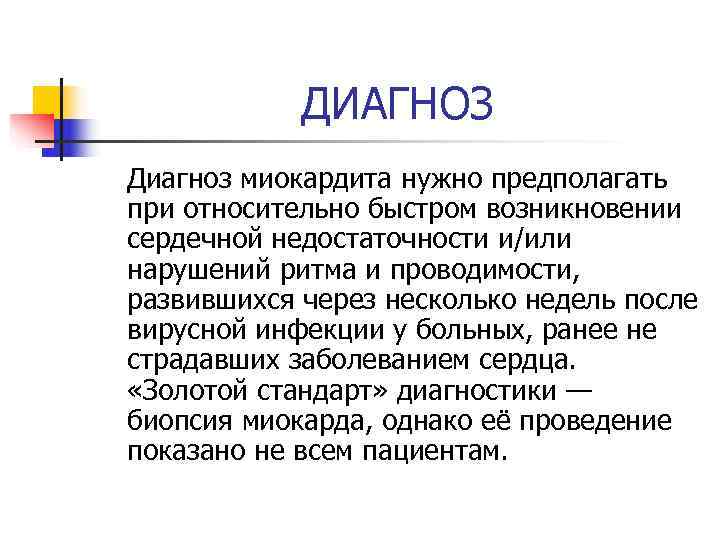 ДИАГНОЗ

Диагноз миокардита нужно предполагать при относительно быстром возникновении сердечной недостаточности и/или нарушений ритма и проводимости, развившихся через несколько недель после вирусной инфекции у больных, ранее не страдавших заболеванием сердца. «Золотой стандарт» диагностики — биопсия миокарда, однако её проведение показано не всем пациентам.